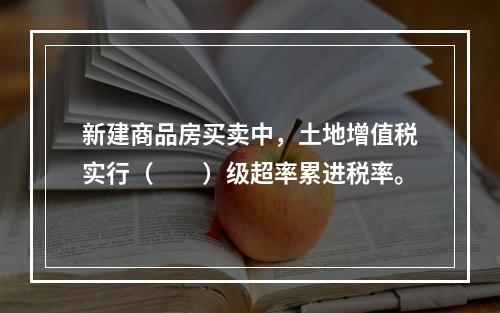 新建商品房买卖中，土地增值税实行（　　）级超率累进税率。